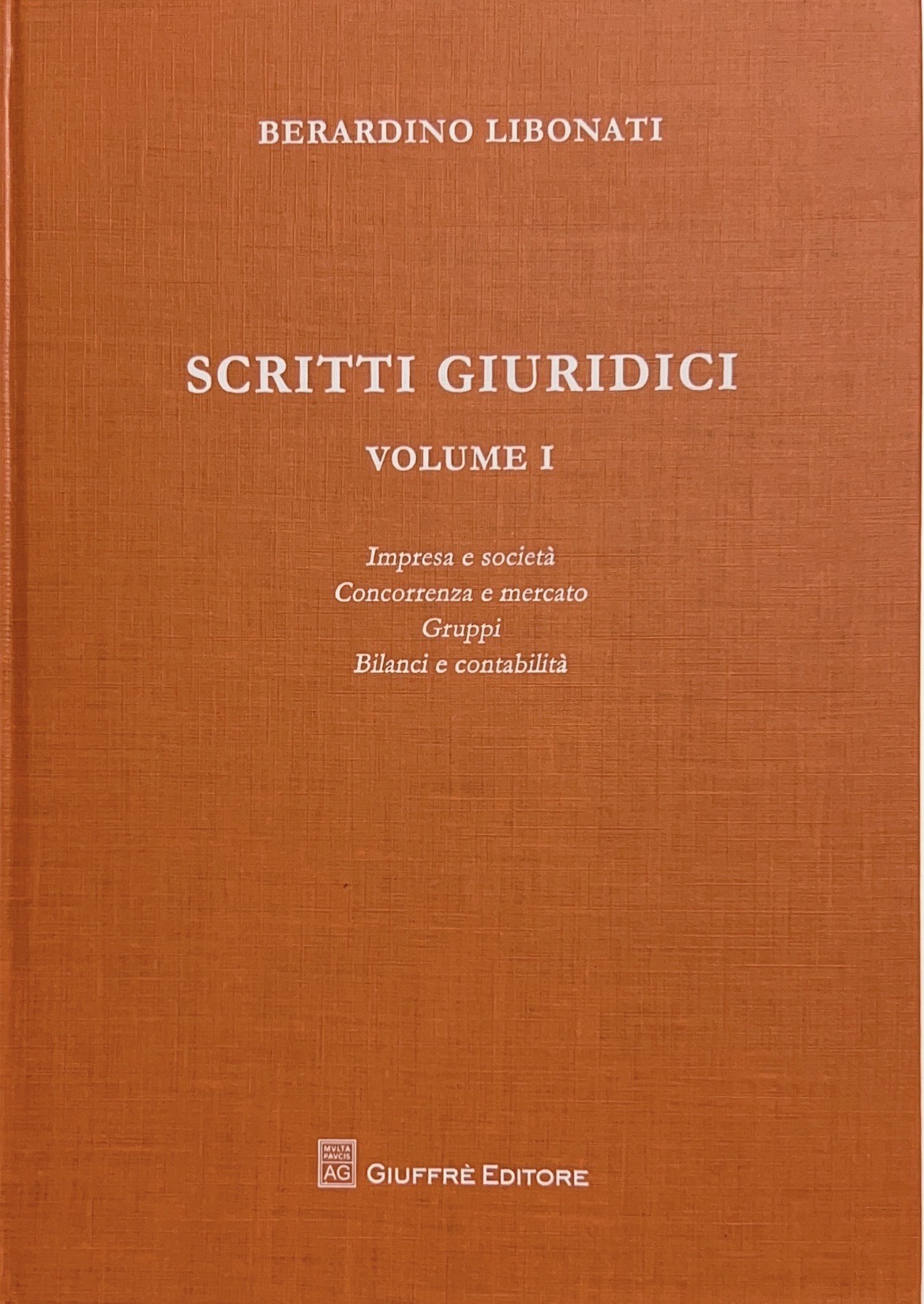 BERARDINO LIBONATI

SCRITTI GIURIDICI

VOLUME I

Impresa e società
Concorrenza e mercato
Gruppi
Bilanci e contabilità

MVLTA PAVCIS AG

GIUFFRÈ EDITORE